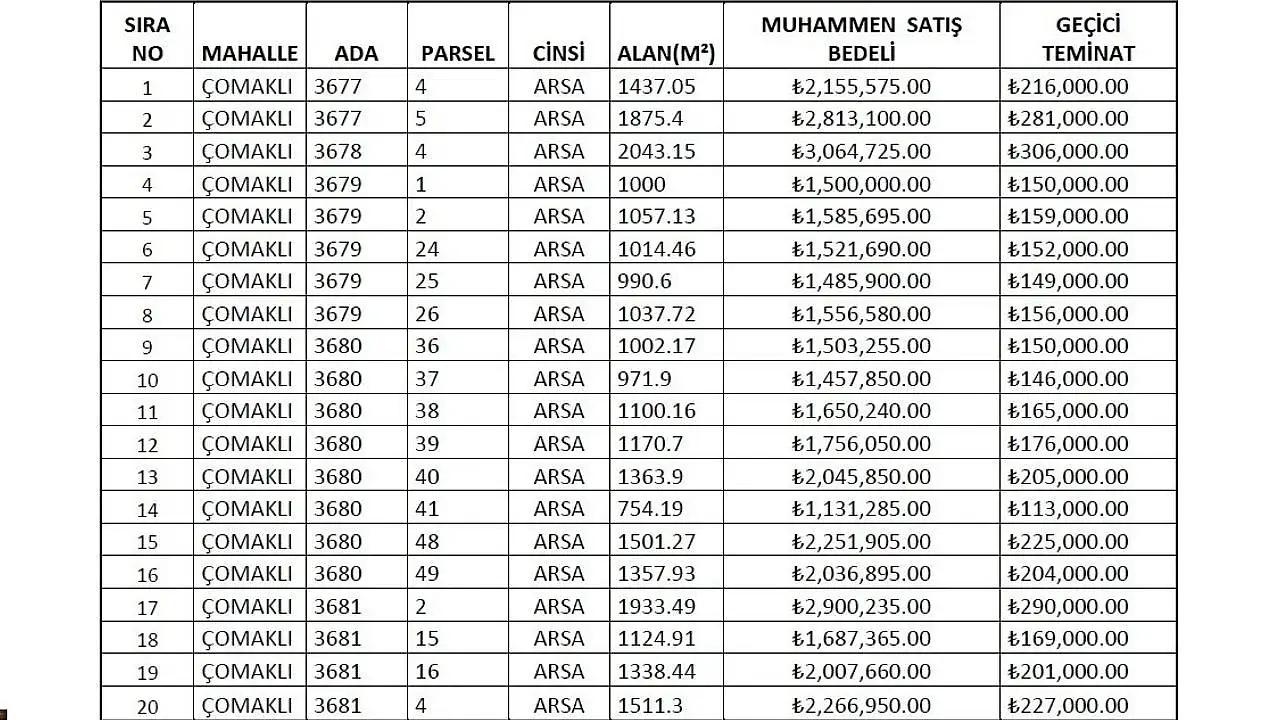 | SIRA NO | MAHALLE | ADA | PARSEL | CİNSİ | ALAN(M²) | MUHAMMEN SATIŞ BEDELİ | GEÇİCİ TEMİNAT |
|---|---|---|---|---|---|---|---|
| 1 | ÇOMAKLI | 3677 | 4 | ARSA | 1437.05 | ₺2,155,575.00 | ₺216,000.00 |
| 2 | ÇOMAKLI | 3677 | 5 | ARSA | 1875.4 | ₺2,813,100.00 | ₺281,000.00 |
| 3 | ÇOMAKLI | 3678 | 4 | ARSA | 2043.15 | ₺3,064,725.00 | ₺306,000.00 |
| 4 | ÇOMAKLI | 3679 | 1 | ARSA | 1000 | ₺1,500,000.00 | ₺150,000.00 |
| 5 | ÇOMAKLI | 3679 | 2 | ARSA | 1057.13 | ₺1,585,695.00 | ₺159,000.00 |
| 6 | ÇOMAKLI | 3679 | 24 | ARSA | 1014.46 | ₺1,521,690.00 | ₺152,000.00 |
| 7 | ÇOMAKLI | 3679 | 25 | ARSA | 990.6 | ₺1,485,900.00 | ₺149,000.00 |
| 8 | ÇOMAKLI | 3679 | 26 | ARSA | 1037.72 | ₺1,556,580.00 | ₺156,000.00 |
| 9 | ÇOMAKLI | 3680 | 36 | ARSA | 1002.17 | ₺1,503,255.00 | ₺150,000.00 |
| 10 | ÇOMAKLI | 3680 | 37 | ARSA | 971.9 | ₺1,457,850.00 | ₺146,000.00 |
| 11 | ÇOMAKLI | 3680 | 38 | ARSA | 1100.16 | ₺1,650,240.00 | ₺165,000.00 |
| 12 | ÇOMAKLI | 3680 | 39 | ARSA | 1170.7 | ₺1,756,050.00 | ₺176,000.00 |
| 13 | ÇOMAKLI | 3680 | 40 | ARSA | 1363.9 | ₺2,045,850.00 | ₺205,000.00 |
| 14 | ÇOMAKLI | 3680 | 41 | ARSA | 754.19 | ₺1,131,285.00 | ₺113,000.00 |
| 15 | ÇOMAKLI | 3680 | 48 | ARSA | 1501.27 | ₺2,251,905.00 | ₺225,000.00 |
| 16 | ÇOMAKLI | 3680 | 49 | ARSA | 1357.93 | ₺2,036,895.00 | ₺204,000.00 |
| 17 | ÇOMAKLI | 3681 | 2 | ARSA | 1933.49 | ₺2,900,235.00 | ₺290,000.00 |
| 18 | ÇOMAKLI | 3681 | 15 | ARSA | 1124.91 | ₺1,687,365.00 | ₺169,000.00 |
| 19 | ÇOMAKLI | 3681 | 16 | ARSA | 1338.44 | ₺2,007,660.00 | ₺201,000.00 |
| 20 | ÇOMAKLI | 3681 | 4 | ARSA | 1511.3 | ₺2,266,950.00 | ₺227,000.00 |